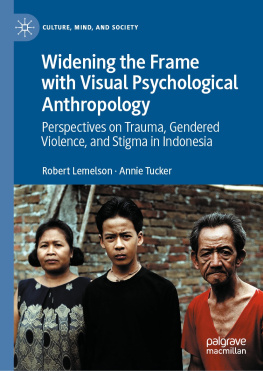 CULTURE, MIND, AND SOCIETY

Widening the Frame with Visual Psychological Anthropology

Perspectives on Trauma, Gendered Violence, and Stigma in Indonesia

Robert Lemelson · Annie Tucker

palgrave macmillan